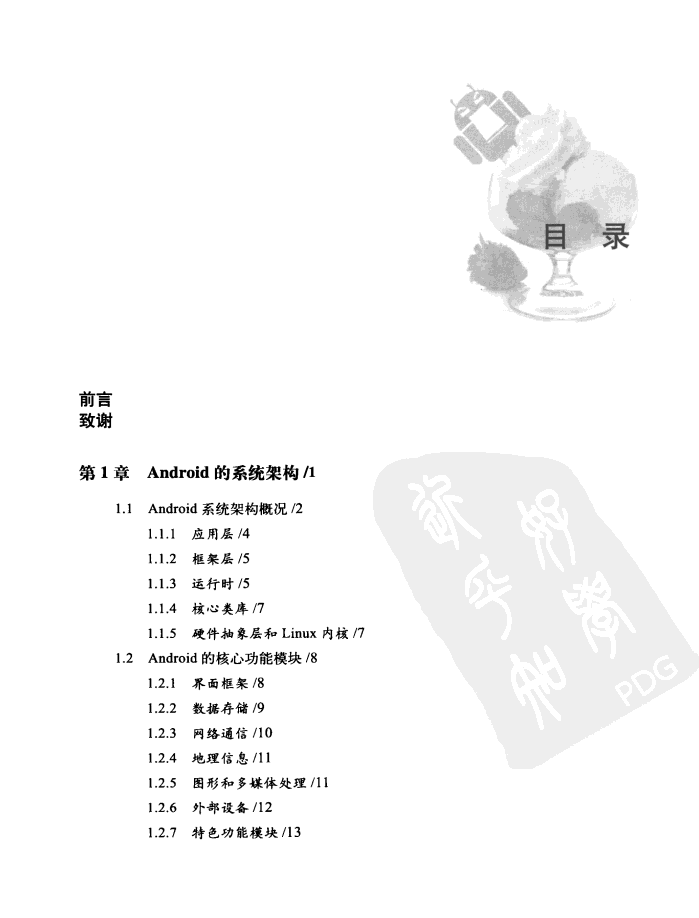 目 录

前言
致谢

第 1 章 Android 的系统架构 /1

1.1 Android 系统架构概况 /2

1.1.1 应用层 /4

1.1.2 框架层 /5

1.1.3 运行时 /5

1.1.4 核心类库 /7

1.1.5 硬件抽象层和 Linux 内核 /7

1.2 Android 的核心功能模块 /8

1.2.1 界面框架 /8

1.2.2 数据存储 /9

1.2.3 网络通信 /10

1.2.4 地理信息 /11

1.2.5 图形和多媒体处理 /11

1.2.6 外部设备 /12

1.2.7 特色功能模块 /13

PDG